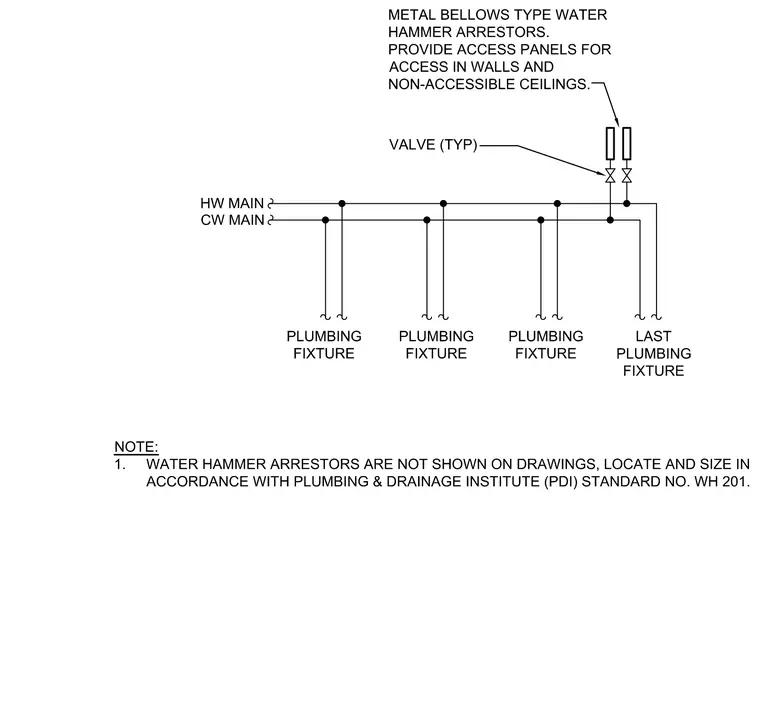 METAL BELLOWS TYPE WATER HAMMER ARRESTORS.
PROVIDE ACCESS PANELS FOR ACCESS IN WALLS AND NON-ACCESSIBLE CEILINGS.

VALVE (TYP)

HW MAIN
CW MAIN

PLUMBING FIXTURE

PLUMBING FIXTURE

PLUMBING FIXTURE

LAST PLUMBING FIXTURE

NOTE:
1. WATER HAMMER ARRESTORS ARE NOT SHOWN ON DRAWINGS, LOCATE AND SIZE IN ACCORDANCE WITH PLUMBING & DRAINAGE INSTITUTE (PDI) STANDARD NO. WH 201.